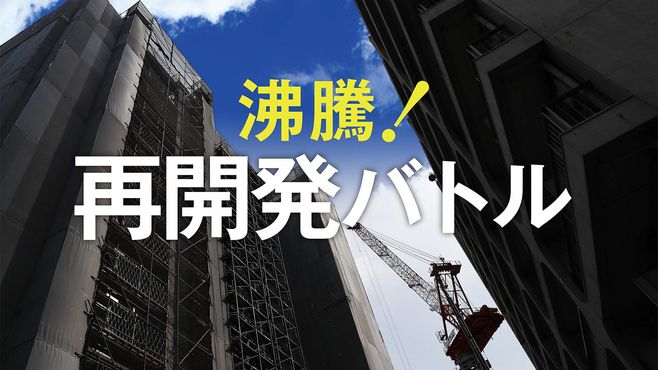 沸騰!
再開発バトル